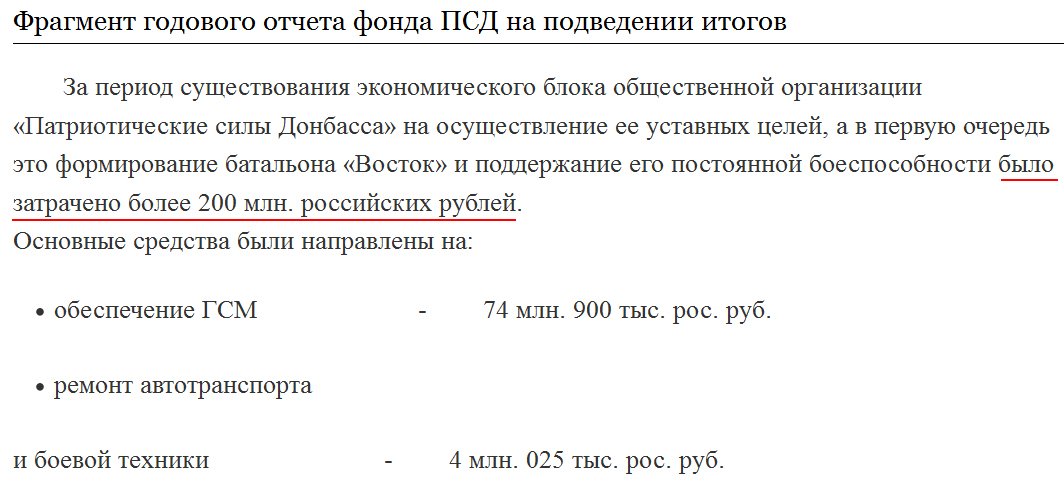 Фрагмент годового отчета фонда ПСД на подведении итогов

За период существования экономического блока общественной организации «Патриотические силы Донбасса» на осуществление ее уставных целей, а в первую очередь это формирование батальона «Восток» и поддержание его постоянной боеспособности было затрачено более 200 млн. российских рублей.

Основные средства были направлены на:

• обеспечение ГСМ - 74 млн. 900 тыс. рос. руб.

• ремонт автотранспорта

и боевой техники - 4 млн. 025 тыс. рос. руб.